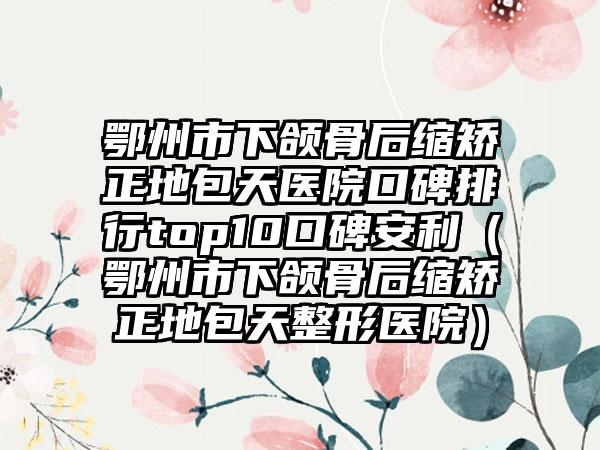 鄂州市下颌骨后缩矫正地包天医院口碑排行top10口碑安利（鄂州市下颌骨后缩矫正地包天整形医院）